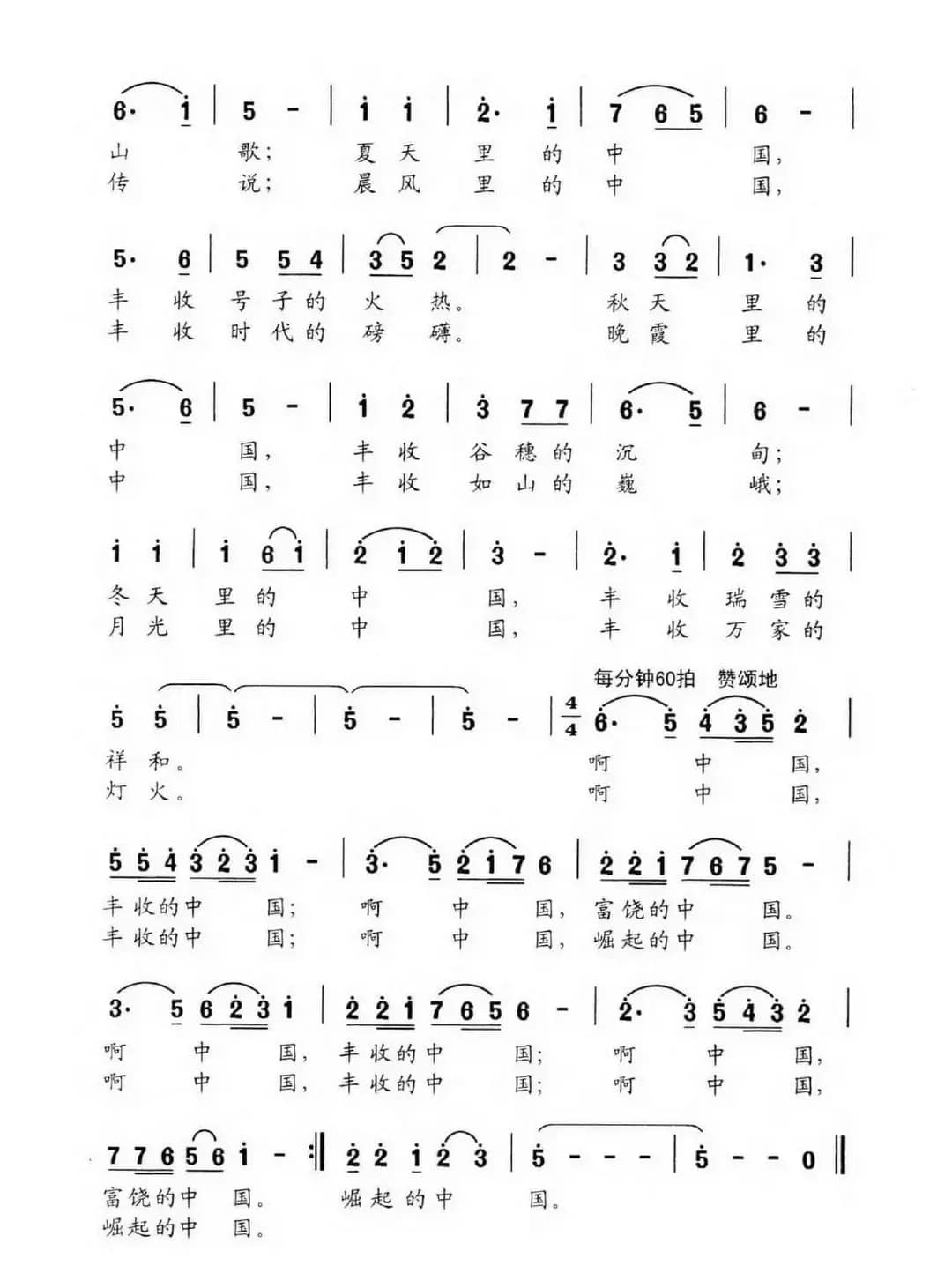 6· 1 | 5 - | 1 1 | 2· 1 | 7 6 5 | 6 - |
山 歌; 夏 天 里 的 中 国,
传 说; 晨 风 里 的 中 国,

5· 6 | 5 5 4 | 3 5 2 | 2 - | 3 3 2 | 1· 3 |
丰 收 号 子 的 火 热。 秋 天 里 的
丰 收 时 代 的 磅 礴。 晚 霞 里 的

5· 6 | 5 - | 1 2 | 3 7 7 | 6· 5 | 6 - |
中 国, 丰 收 谷 穗 的 沉 甸;
中 国, 丰 收 如 山 的 巍 峨;

1 1 | 1 6 1 | 2 1 2 | 3 - | 2· 1 | 2 3 3 |
冬 天 里 的 中 国, 丰 收 瑞 雪 的
月 光 里 的 中 国, 丰 收 万 家 的

每分钟60拍 赞颂地

5 5 | 5 - | 5 - | 5 - | $\frac{4}{4}$ 6· 5 4 3 5 2 |
祥 和。 啊 中 国,
灯 火。 啊 中 国,

5 5 4 3 2 3 1 - | 3· 5 2 1 7 6 | 2 2 1 7 6 7 5 - |
丰 收 的 中 国; 啊 中 国, 富 饶 的 中 国。
丰 收 的 中 国; 啊 中 国, 崛 起 的 中 国。

3· 5 6 2 3 1 | 2 2 1 7 6 5 6 - | 2· 3 5 4 3 2 |
啊 中 国, 丰 收 的 中 国; 啊 中 国,
啊 中 国, 丰 收 的 中 国; 啊 中 国,

7 7 6 5 6 1 - :‖ 2 2 1 2 3 | 5 - - - | 5 - - 0 ‖
富 饶 的 中 国。 崛 起 的 中 国。
崛 起 的 中 国。